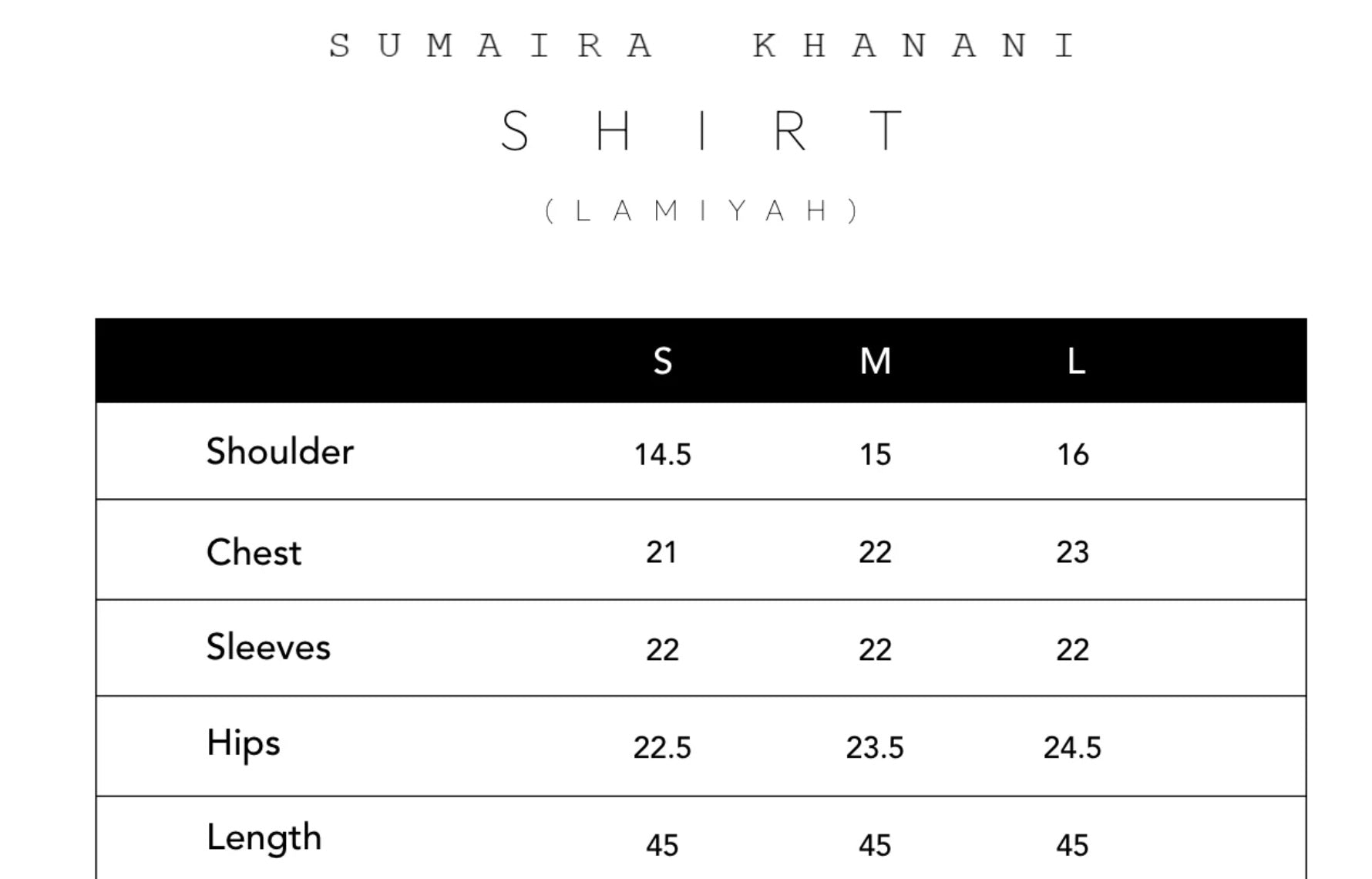 SUMAIRA KHANANI

SHIRT

(LAMIYAH)

|  | S | M | L |
|---|---|---|---|
| Shoulder | 14.5 | 15 | 16 |
| Chest | 21 | 22 | 23 |
| Sleeves | 22 | 22 | 22 |
| Hips | 22.5 | 23.5 | 24.5 |
| Length | 45 | 45 | 45 |